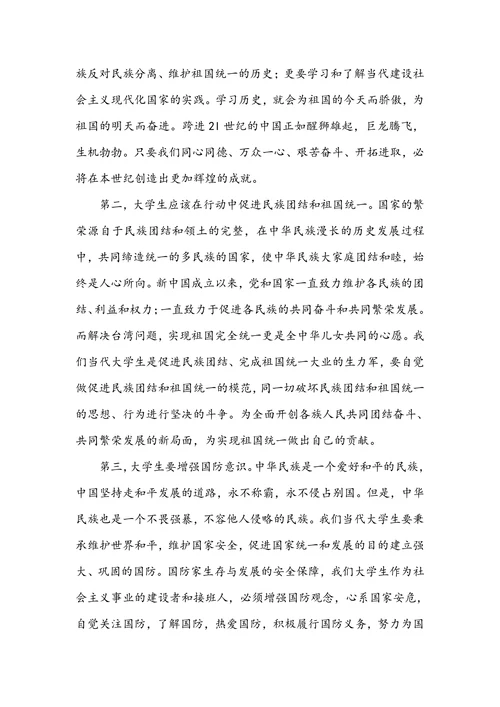 族反对民族分离、维护祖国统一的历史；更要学习和了解当代建设社会主义现代化国家的实践。学习历史，就会为祖国的今天而骄傲，为祖国的明天而奋进。跨进21世纪的中国正如醒狮雄起，巨龙腾飞，生机勃勃。只要我们同心同德、万众一心、艰苦奋斗、开拓进取，必将在本世纪创造出更加辉煌的成就。

第二，大学生应该在行动中促进民族团结和祖国统一。国家的繁荣源自于民族团结和领土的完整，在中华民族漫长的历史发展过程中，共同缔造统一的多民族的国家，使中华民族大家庭团结和睦，始终是人心所向。新中国成立以来，党和国家一直致力维护各民族的团结、利益和权力；一直致力于促进各民族的共同奋斗和共同繁荣发展。而解决台湾问题，实现祖国完全统一更是全中华儿女共同的心愿。我们当代大学生是促进民族团结、完成祖国统一大业的生力军，要自觉做促进民族团结和祖国统一的模范，同一切破坏民族团结和祖国统一的思想、行为进行坚决的斗争。为全面开创各族人民共同团结奋斗、共同繁荣发展的新局面，为实现祖国统一做出自己的贡献。

第三，大学生要增强国防意识。中华民族是一个爱好和平的民族，中国坚持走和平发展的道路，永不称霸，永不侵占别国。但是，中华民族也是一个不畏强暴，不容他人侵略的民族。我们当代大学生要秉承维护世界和平，维护国家安全，促进国家统一和发展的目的建立强大、巩固的国防。国防家生存与发展的安全保障，我们大学生作为社会主义事业的建设者和接班人，必须增强国防观念，心系国家安危，自觉关注国防，了解国防，热爱国防，积极履行国防义务，努力为国